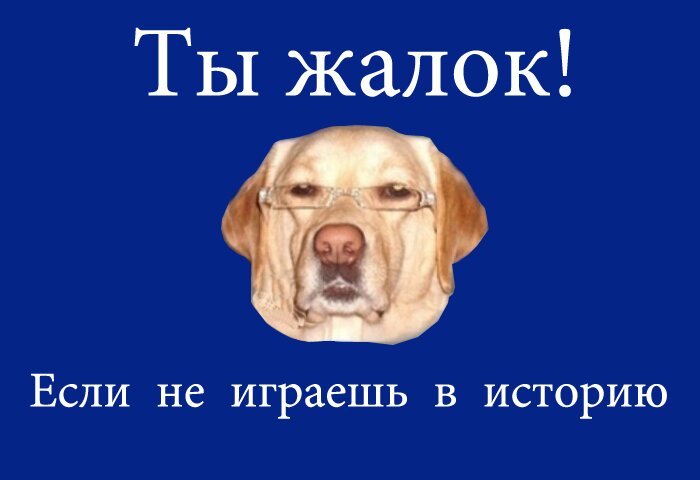 Ты жалок!

Если не играешь в историю